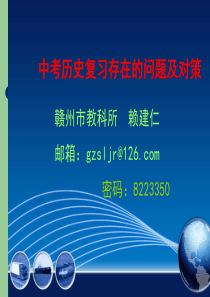 中考历史复习存在的问题及对策

赣州市教科所　赖建仁

邮箱：gzsljr@126.com

密码：8223350